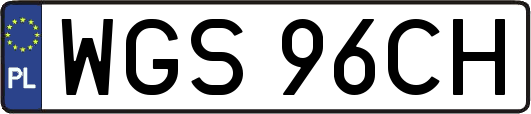 PL
WGS 96CH